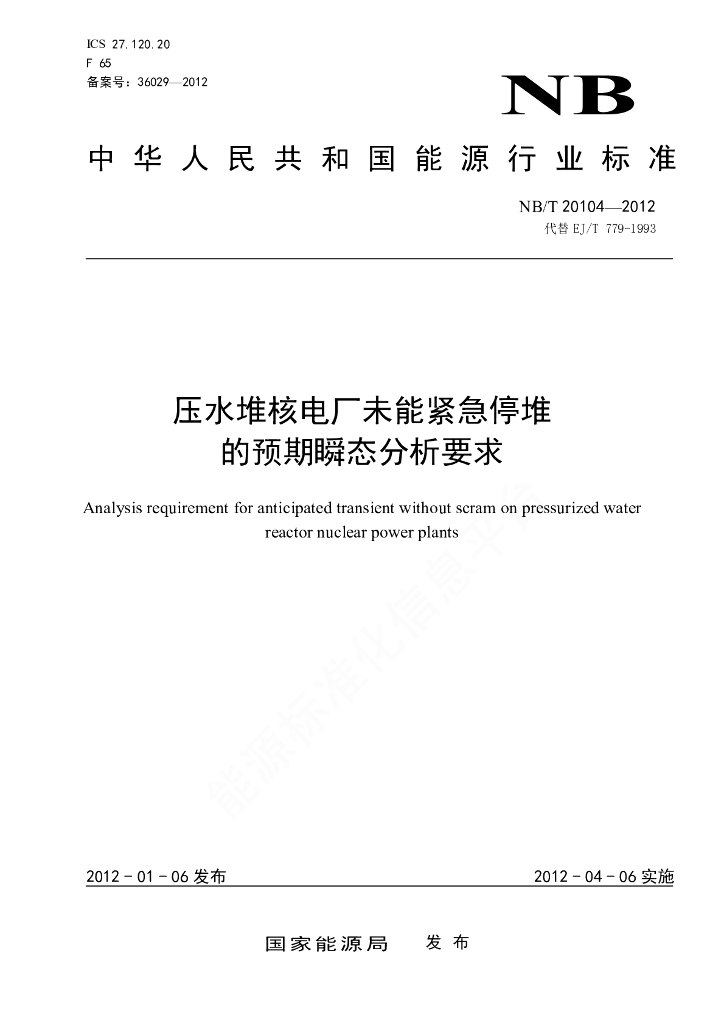 ICS 27.120.20
F 65
备案号：36029—2012

NB

中华人民共和国能源行业标准

NB/T 20104—2012
代替 EJ/T 779-1993

压水堆核电厂未能紧急停堆的预期瞬态分析要求

Analysis requirement for anticipated transient without scram on pressurized water reactor nuclear power plants

能源标准化信息平台

2012-01-06 发布

2012-04-06 实施

国家能源局 发布